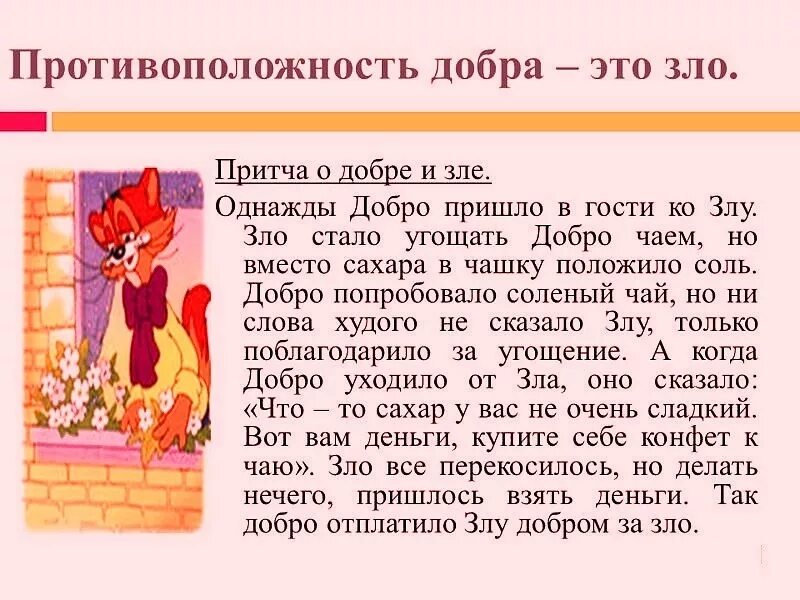 Противоположность добра – это зло.

Притча о добре и зле.

Однажды Добро пришло в гости ко Злу. Зло стало угощать Добро чаем, но вместо сахара в чашку положило соль. Добро попробовало соленый чай, но ни слова худого не сказало Злу, только поблагодарило за угощение. А когда Добро уходило от Зла, оно сказало: «Что – то сахар у вас не очень сладкий. Вот вам деньги, купите себе конфет к чаю». Зло все перекосилось, но делать нечего, пришлось взять деньги. Так добро отплатило Злу добром за зло.